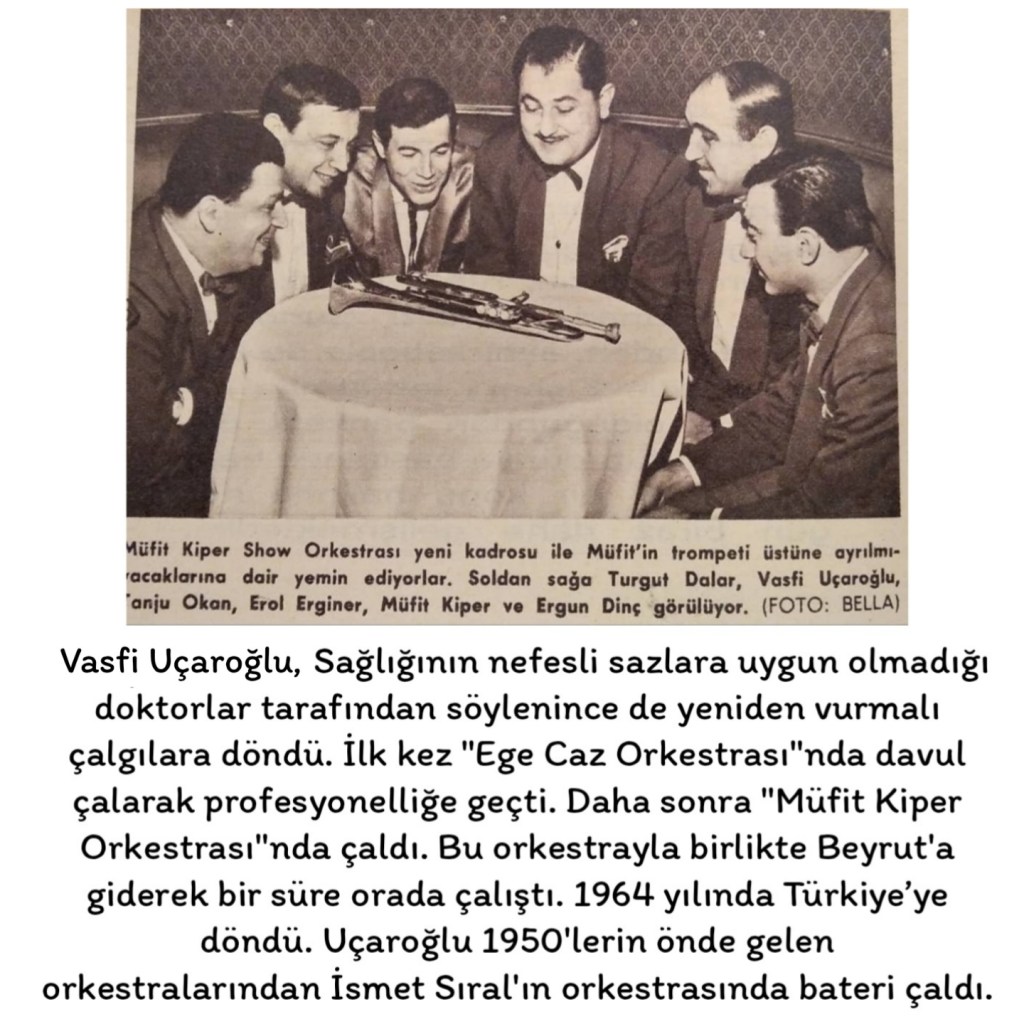 Müfit Kiper Show Orkestrası yeni kadrosu ile Müfit'in trompeti üstüne ayrılmıyacaklarına dair yemin ediyorlar. Soldan sağa Turgut Dalar, Vasfi Uçaroğlu, Tanju Okan, Erol Erginer, Müfit Kiper ve Ergun Dinç görülüyor. (FOTO: BELLA)

Vasfi Uçaroğlu, Sağlığının nefesli sazlara uygun olmadığı doktorlar tarafından söylenince de yeniden vurmalı çalgılara döndü. İlk kez "Ege Caz Orkestrası"nda davul çalarak profesyonelliğe geçti. Daha sonra "Müfit Kiper Orkestrası"nda çaldı. Bu orkestrayla birlikte Beyrut'a giderek bir süre orada çalıştı. 1964 yılında Türkiye'ye döndü. Uçaroğlu 1950'lerin önde gelen orkestralarından İsmet Sıral'ın orkestrasında bateri çaldı.